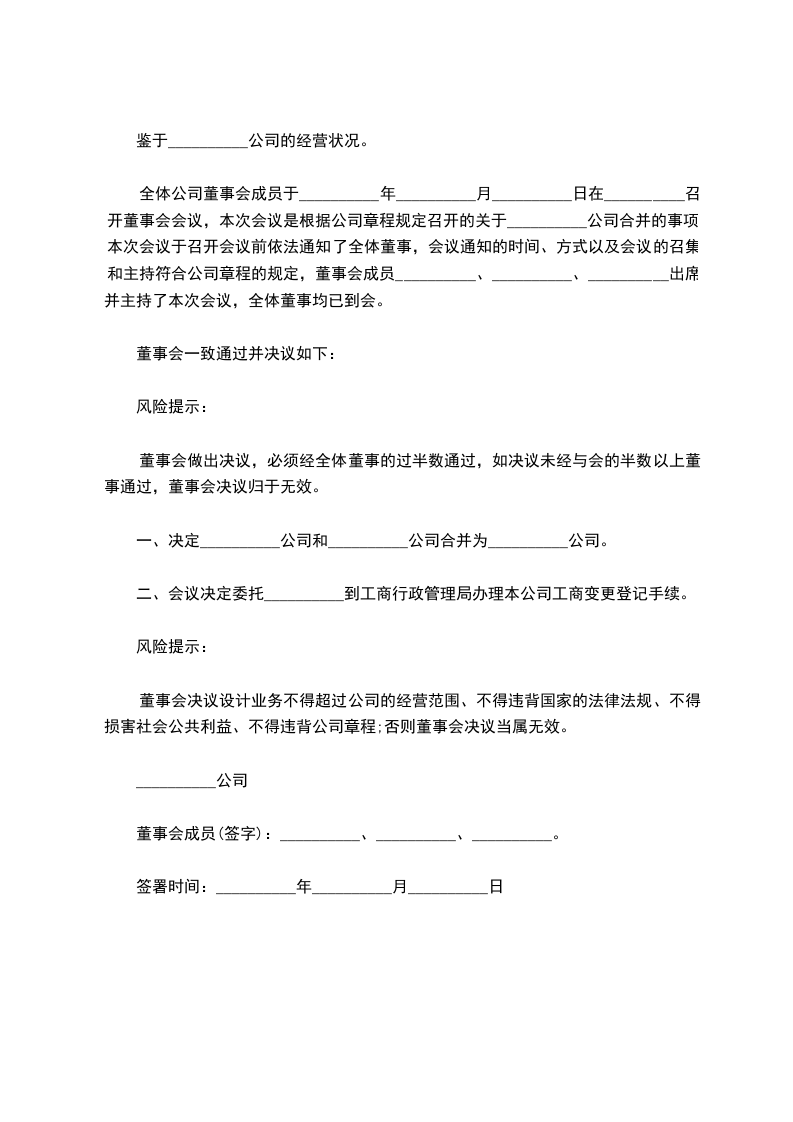 鉴于__________公司的经营状况。

全体公司董事会成员于__________年__________月__________日在__________召开董事会会议，本次会议是根据公司章程规定召开的关于__________公司合并的事项本次会议于召开会议前依法通知了全体董事，会议通知的时间、方式以及会议的召集和主持符合公司章程的规定，董事会成员__________、__________、__________出席并主持了本次会议，全体董事均已到会。

董事会一致通过并决议如下：

风险提示：

董事会做出决议，必须经全体董事的过半数通过，如决议未经与会的半数以上董事通过，董事会决议归于无效。

一、决定__________公司和__________公司合并为__________公司。

二、会议决定委托__________到工商行政管理局办理本公司工商变更登记手续。

风险提示：

董事会决议设计业务不得超过公司的经营范围、不得违背国家的法律法规、不得损害社会公共利益、不得违背公司章程;否则董事会决议当属无效。

__________公司

董事会成员(签字)：__________、__________、__________。

签署时间：__________年__________月__________日